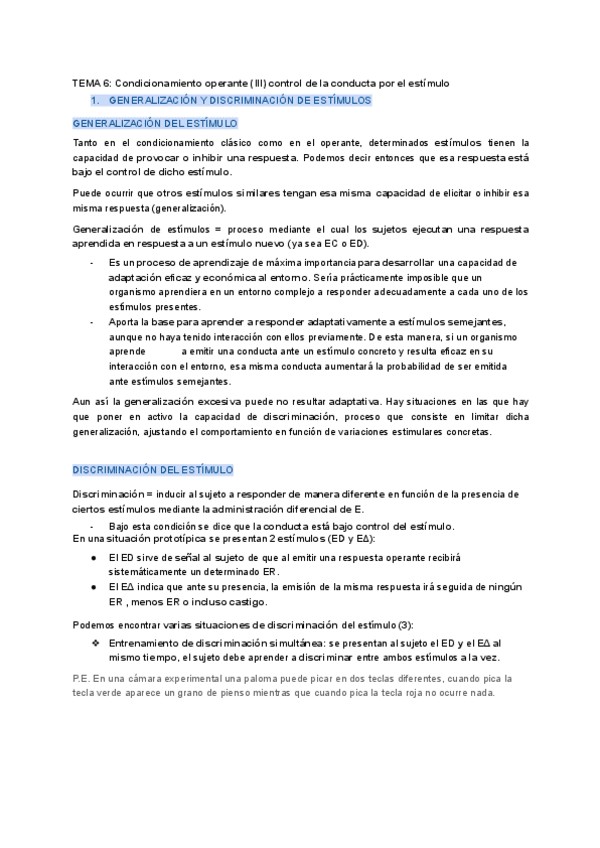 TEMA 6: Condicionamiento operante (III) control de la conducta por el estímulo

1. GENERALIZACIÓN Y DISCRIMINACIÓN DE ESTÍMULOS

GENERALIZACIÓN DEL ESTÍMULO

Tanto en el condicionamiento clásico como en el operante, determinados estímulos tienen la capacidad de provocar o inhibir una respuesta. Podemos decir entonces que esa respuesta está bajo el control de dicho estímulo.

Puede ocurrir que otros estímulos similares tengan esa misma capacidad de elicitar o inhibir esa misma respuesta (generalización).

Generalización de estímulos = proceso mediante el cual los sujetos ejecutan una respuesta aprendida en respuesta a un estímulo nuevo (ya sea EC o ED).

- Es un proceso de aprendizaje de máxima importancia para desarrollar una capacidad de adaptación eficaz y económica al entorno. Sería prácticamente imposible que un organismo aprendiera en un entorno complejo a responder adecuadamente a cada uno de los estímulos presentes.
- Aporta la base para aprender a responder adaptativamente a estímulos semejantes, aunque no haya tenido interacción con ellos previamente. De esta manera, si un organismo aprende a emitir una conducta ante un estímulo concreto y resulta eficaz en su interacción con el entorno, esa misma conducta aumentará la probabilidad de ser emitida ante estímulos semejantes.

Aun así la generalización excesiva puede no resultar adaptativa. Hay situaciones en las que hay que poner en activo la capacidad de discriminación, proceso que consiste en limitar dicha generalización, ajustando el comportamiento en función de variaciones estimulares concretas.

DISCRIMINACIÓN DEL ESTÍMULO

Discriminación = inducir al sujeto a responder de manera diferente en función de la presencia de ciertos estímulos mediante la administración diferencial de E.

- Bajo esta condición se dice que la conducta está bajo control del estímulo.

En una situación prototípica se presentan 2 estímulos (ED y EΔ):

● El ED sirve de señal al sujeto de que al emitir una respuesta operante recibirá sistemáticamente un determinado ER.
● El EΔ indica que ante su presencia, la emisión de la misma respuesta irá seguida de ningún ER , menos ER o incluso castigo.

Podemos encontrar varias situaciones de discriminación del estímulo (3):

❖ Entrenamiento de discriminación simultánea: se presentan al sujeto el ED y el EΔ al mismo tiempo, el sujeto debe aprender a discriminar entre ambos estímulos a la vez.

P.E. En una cámara experimental una paloma puede picar en dos teclas diferentes, cuando pica la tecla verde aparece un grano de pienso mientras que cuando pica la tecla roja no ocurre nada.